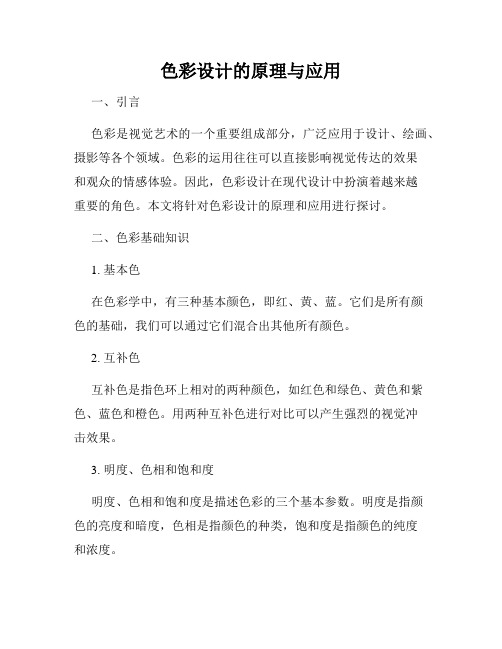 色彩设计的原理与应用

一、引言

色彩是视觉艺术的一个重要组成部分，广泛应用于设计、绘画、摄影等各个领域。色彩的运用往往可以直接影响视觉传达的效果和观众的情感体验。因此，色彩设计在现代设计中扮演着越来越重要的角色。本文将针对色彩设计的原理和应用进行探讨。

二、色彩基础知识

1. 基本色

在色彩学中，有三种基本颜色，即红、黄、蓝。它们是所有颜色的基础，我们可以通过它们混合出其他所有颜色。

2. 互补色

互补色是指色环上相对的两种颜色，如红色和绿色、黄色和紫色、蓝色和橙色。用两种互补色进行对比可以产生强烈的视觉冲击效果。

3. 明度、色相和饱和度

明度、色相和饱和度是描述色彩的三个基本参数。明度是指颜色的亮度和暗度，色相是指颜色的种类，饱和度是指颜色的纯度和浓度。